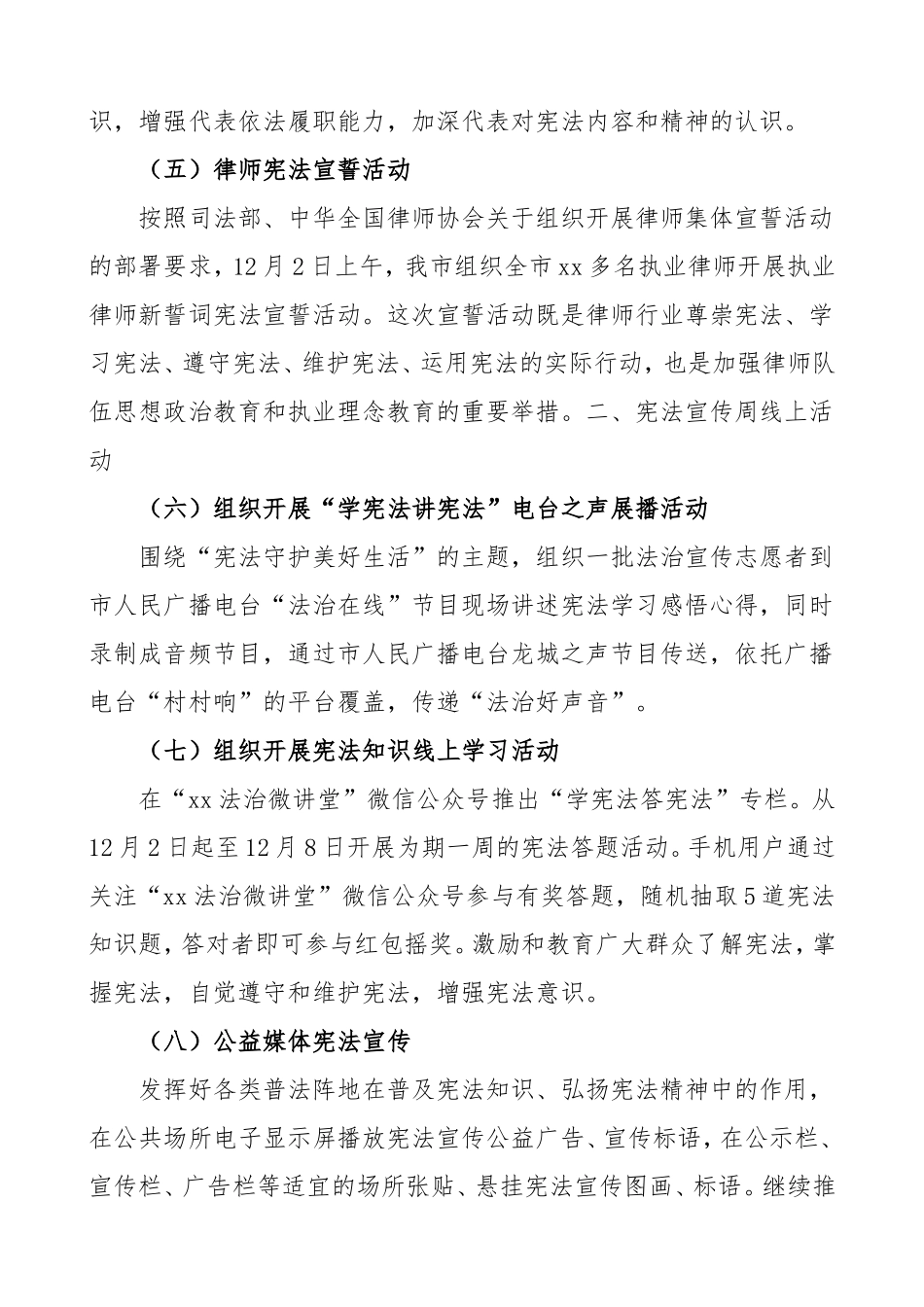 识，增强代表依法履职能力，加深代表对宪法内容和精神的认识。

（五）律师宪法宣誓活动

按照司法部、中华全国律师协会关于组织开展律师集体宣誓活动的部署要求，12月2日上午，我市组织全市xx多名执业律师开展执业律师新誓词宪法宣誓活动。这次宣誓活动既是律师行业尊崇宪法、学习宪法、遵守宪法、维护宪法、运用宪法的实际行动，也是加强律师队伍思想政治教育和执业理念教育的重要举措。二、宪法宣传周线上活动

（六）组织开展“学宪法讲宪法”电台之声展播活动

围绕“宪法守护美好生活”的主题，组织一批法治宣传志愿者到市人民广播电台“法治在线”节目现场讲述宪法学习感悟心得，同时录制成音频节目，通过市人民广播电台龙城之声节目传送，依托广播电台“村村响”的平台覆盖，传递“法治好声音”。

（七）组织开展宪法知识线上学习活动

在“xx法治微讲堂”微信公众号推出“学宪法答宪法”专栏。从12月2日起至12月8日开展为期一周的宪法答题活动。手机用户通过关注“xx法治微讲堂”微信公众号参与有奖答题，随机抽取5道宪法知识题，答对者即可参与红包摇奖。激励和教育广大群众了解宪法，掌握宪法，自觉遵守和维护宪法，增强宪法意识。

（八）公益媒体宪法宣传

发挥好各类普法阵地在普及宪法知识、弘扬宪法精神中的作用，在公共场所电子显示屏播放宪法宣传公益广告、宣传标语，在公示栏、宣传栏、广告栏等适宜的场所张贴、悬挂宪法宣传图画、标语。继续推